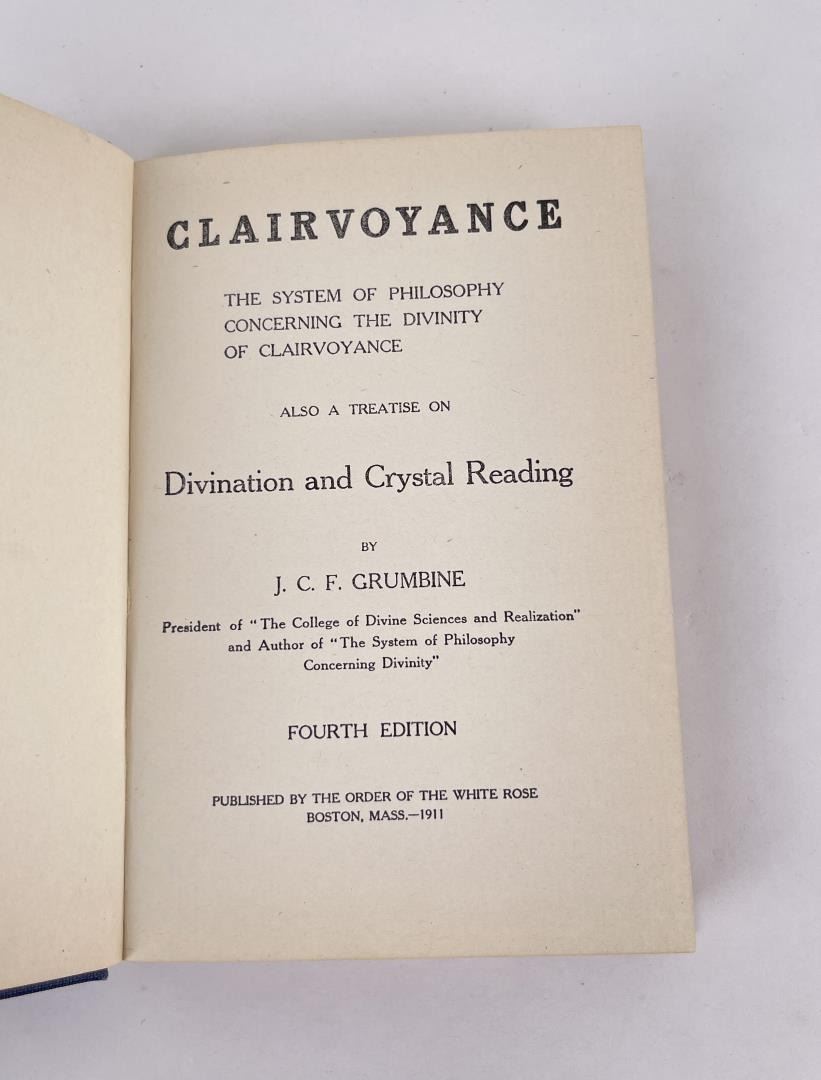 CLAIRVOYANCE

THE SYSTEM OF PHILOSOPHY CONCERNING THE DIVINITY OF CLAIRVOYANCE

ALSO A TREATISE ON

Divination and Crystal Reading

BY

J. C. F. GRUMBINE

President of "The College of Divine Sciences and Realization" and Author of "The System of Philosophy Concerning Divinity"

FOURTH EDITION

PUBLISHED BY THE ORDER OF THE WHITE ROSE
BOSTON, MASS.—1911